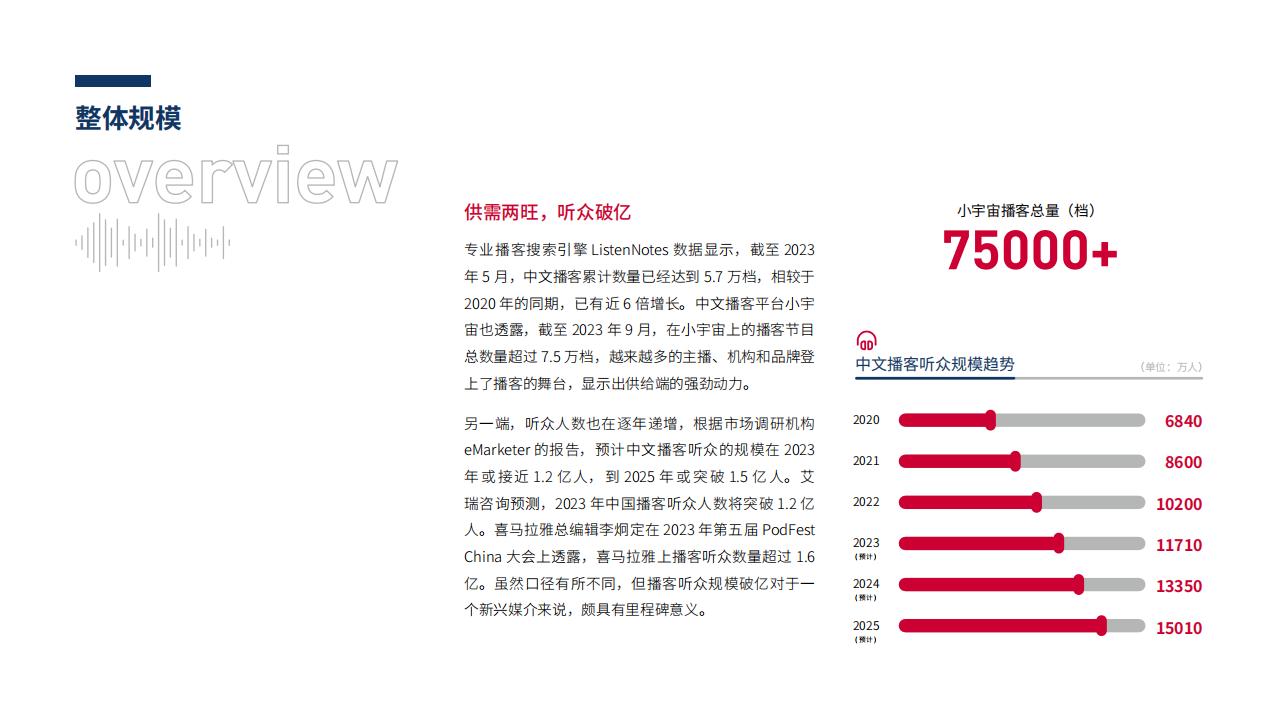 整体规模

overview

供需两旺，听众破亿

专业播客搜索引擎 ListenNotes 数据显示，截至 2023 年 5 月，中文播客累计数量已经达到 5.7 万档，相较于 2020 年的同期，已有近 6 倍增长。中文播客平台小宇宙也透露，截至 2023 年 9 月，在小宇宙上的播客节目总数量超过 7.5 万档，越来越多的主播、机构和品牌登上了播客的舞台，显示出供给端的强劲动力。

另一端，听众人数也在逐年递增，根据市场调研机构 eMarketer 的报告，预计中文播客听众的规模在 2023 年或接近 1.2 亿人，到 2025 年或突破 1.5 亿人。艾瑞咨询预测，2023 年中国播客听众人数将突破 1.2 亿人。喜马拉雅总编辑李炯定在 2023 年第五届 PodFest China 大会上透露，喜马拉雅上播客听众数量超过 1.6 亿。虽然口径有所不同，但播客听众规模破亿对于一个新兴媒介来说，颇具有里程碑意义。

小宇宙播客总量（档）
75000+

中文播客听众规模趋势
（单位：万人）

2020 6840
2021 8600
2022 10200
2023 （预计） 11710
2024 （预计） 13350
2025 （预计） 15010